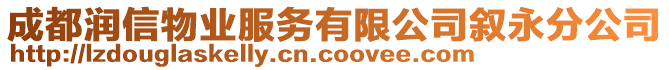 成都润信物业服务有限公司叙永分公司
http://lzdouglaskelly.cn.coovee.com